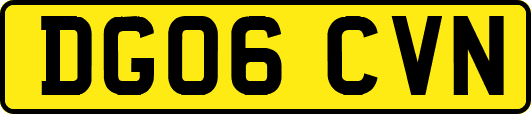 DG06 CVN